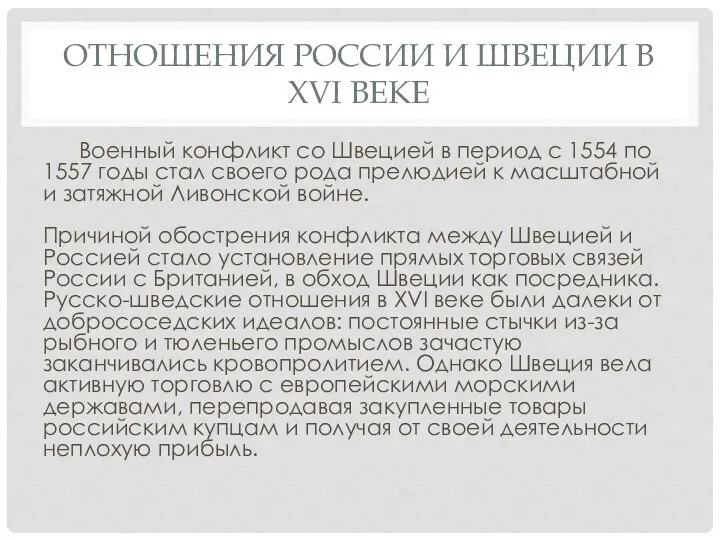 ОТНОШЕНИЯ РОССИИ И ШВЕЦИИ В XVI ВЕКЕ

Военный конфликт со Швецией в период с 1554 по 1557 годы стал своего рода прелюдией к масштабной и затяжной Ливонской войне.

Причиной обострения конфликта между Швецией и Россией стало установление прямых торговых связей России с Британией, в обход Швеции как посредника. Русско-шведские отношения в XVI веке были далеки от добрососедских идеалов: постоянные стычки из-за рыбного и тюленьего промыслов зачастую заканчивались кровопролитием. Однако Швеция вела активную торговлю с европейскими морскими державами, перепродавая закупленные товары российским купцам и получая от своей деятельности неплохую прибыль.